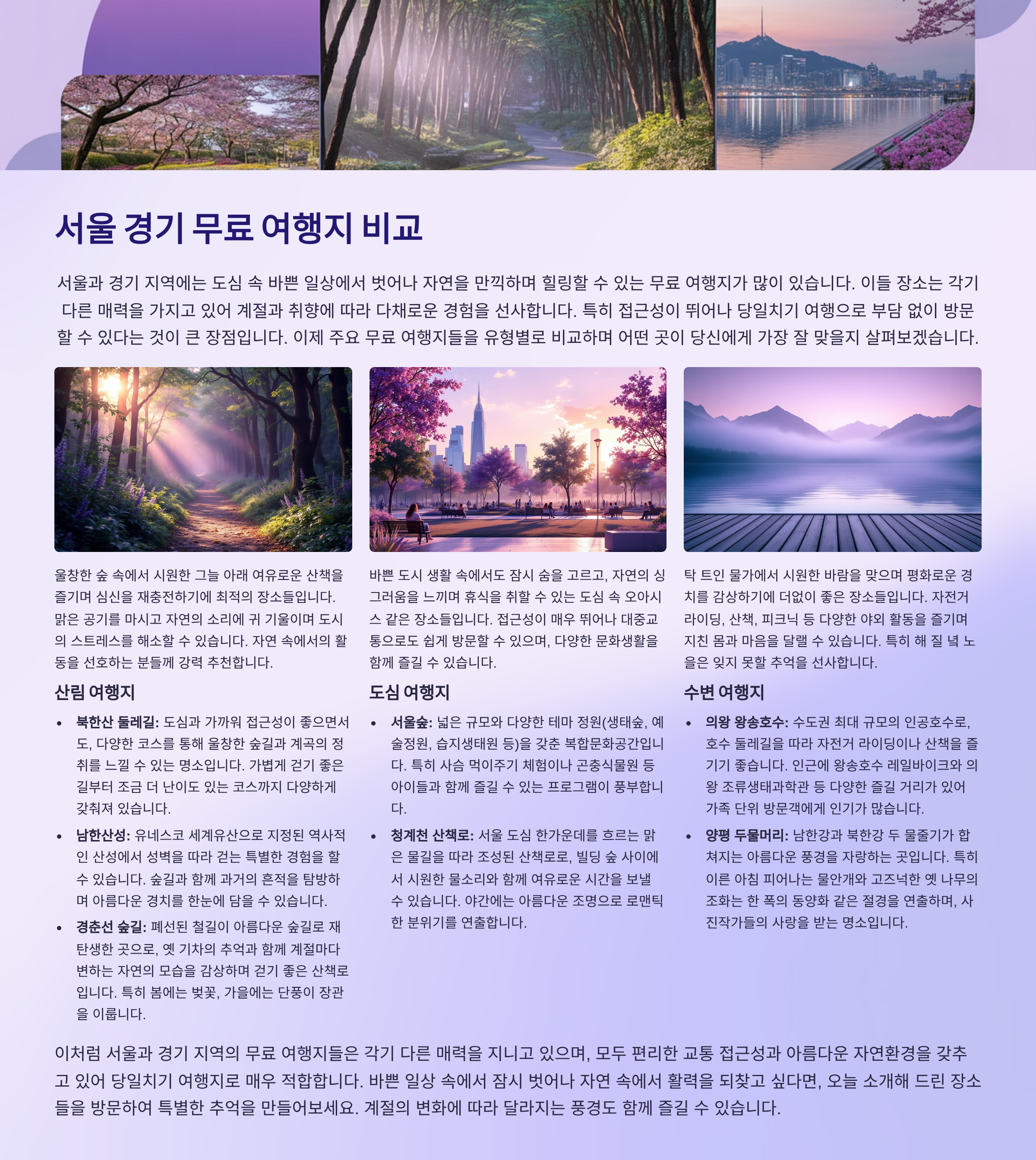 서울 경기 무료 여행지 비교

서울과 경기 지역에는 도심 속 바쁜 일상에서 벗어나 자연을 만끽하며 힐링할 수 있는 무료 여행지가 많이 있습니다. 이들 장소는 각기 다른 매력을 가지고 있어 계절과 취향에 따라 다채로운 경험을 선사합니다. 특히 접근성이 뛰어나 당일치기 여행으로 부담 없이 방문할 수 있다는 것이 큰 장점입니다. 이제 주요 무료 여행지들을 유형별로 비교하며 어떤 곳이 당신에게 가장 잘 맞을지 살펴보겠습니다.

울창한 숲 속에서 시원한 그늘 아래 여유로운 산책을 즐기며 심신을 재충전하기에 최적의 장소들입니다. 맑은 공기를 마시고 자연의 소리에 귀 기울이며 도시의 스트레스를 해소할 수 있습니다. 자연 속에서의 활동을 선호하는 분들께 강력 추천합니다.

산림 여행지

• 북한산 둘레길: 도심과 가까워 접근성이 좋으면서도, 다양한 코스를 통해 울창한 숲길과 계곡의 정취를 느낄 수 있는 명소입니다. 가볍게 걷기 좋은 길부터 조금 더 난이도 있는 코스까지 다양하게 갖춰져 있습니다.
• 남한산성: 유네스코 세계유산으로 지정된 역사적인 산성에서 성벽을 따라 걷는 특별한 경험을 할 수 있습니다. 숲길과 함께 과거의 흔적을 탐방하며 아름다운 경치를 한눈에 담을 수 있습니다.
• 경춘선 숲길: 폐선된 철길이 아름다운 숲길로 재탄생한 곳으로, 옛 기차의 추억과 함께 계절마다 변하는 자연의 모습을 감상하며 걷기 좋은 산책로입니다. 특히 봄에는 벚꽃, 가을에는 단풍이 장관을 이룹니다.

바쁜 도시 생활 속에서도 잠시 숨을 고르고, 자연의 싱그러움을 느끼며 휴식을 취할 수 있는 도심 속 오아시스 같은 장소들입니다. 접근성이 매우 뛰어나 대중교통으로도 쉽게 방문할 수 있으며, 다양한 문화생활을 함께 즐길 수 있습니다.

도심 여행지

• 서울숲: 넓은 규모와 다양한 테마 정원(생태숲, 예술정원, 습지생태원 등)을 갖춘 복합문화공간입니다. 특히 사슴 먹이주기 체험이나 곤충식물원 등 아이들과 함께 즐길 수 있는 프로그램이 풍부합니다.
• 청계천 산책로: 서울 도심 한가운데를 흐르는 맑은 물길을 따라 조성된 산책로로, 빌딩 숲 사이에서 시원한 물소리와 함께 여유로운 시간을 보낼 수 있습니다. 야간에는 아름다운 조명으로 로맨틱한 분위기를 연출합니다.

탁 트인 물가에서 시원한 바람을 맞으며 평화로운 경치를 감상하기에 더없이 좋은 장소들입니다. 자전거 라이딩, 산책, 피크닉 등 다양한 야외 활동을 즐기며 지친 몸과 마음을 달랠 수 있습니다. 특히 해 질 녘 노을은 잊지 못할 추억을 선사합니다.

수변 여행지

• 의왕 왕송호수: 수도권 최대 규모의 인공호수로, 호수 둘레길을 따라 자전거 라이딩이나 산책을 즐기기 좋습니다. 인근에 왕송호수 레일바이크와 의왕 조류생태과학관 등 다양한 즐길 거리가 있어 가족 단위 방문객에게 인기가 많습니다.
• 양평 두물머리: 남한강과 북한강 두 물줄기가 합쳐지는 아름다운 풍경을 자랑하는 곳입니다. 특히 이른 아침 피어나는 물안개와 고즈넉한 옛 나무의 조화는 한 폭의 동양화 같은 절경을 연출하며, 사진작가들의 사랑을 받는 명소입니다.

이처럼 서울과 경기 지역의 무료 여행지들은 각기 다른 매력을 지니고 있으며, 모두 편리한 교통 접근성과 아름다운 자연환경을 갖추고 있어 당일치기 여행지로 매우 적합합니다. 바쁜 일상 속에서 잠시 벗어나 자연 속에서 활력을 되찾고 싶다면, 오늘 소개해 드린 장소들을 방문하여 특별한 추억을 만들어보세요. 계절의 변화에 따라 달라지는 풍경도 함께 즐길 수 있습니다.